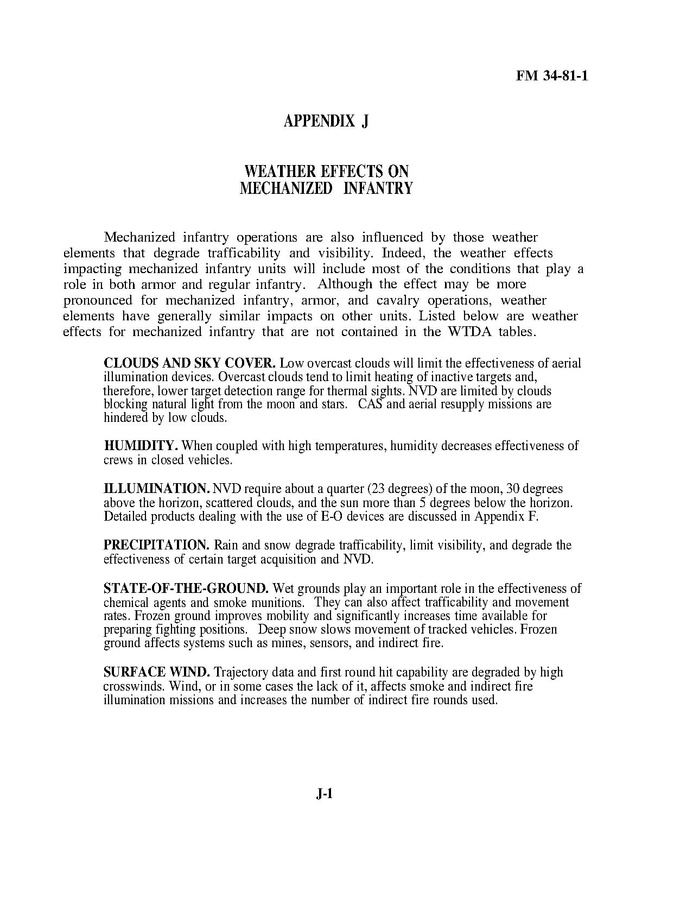 FM 34-81-1

APPENDIX J

WEATHER EFFECTS ON
MECHANIZED INFANTRY

Mechanized infantry operations are also influenced by those weather elements that degrade trafficability and visibility. Indeed, the weather effects impacting mechanized infantry units will include most of the conditions that play a role in both armor and regular infantry. Although the effect may be more pronounced for mechanized infantry, armor, and cavalry operations, weather elements have generally similar impacts on other units. Listed below are weather effects for mechanized infantry that are not contained in the WTDA tables.

CLOUDS AND SKY COVER. Low overcast clouds will limit the effectiveness of aerial illumination devices. Overcast clouds tend to limit heating of inactive targets and, therefore, lower target detection range for thermal sights. NVD are limited by clouds blocking natural light from the moon and stars. CAS and aerial resupply missions are hindered by low clouds.

HUMIDITY. When coupled with high temperatures, humidity decreases effectiveness of crews in closed vehicles.

ILLUMINATION. NVD require about a quarter (23 degrees) of the moon, 30 degrees above the horizon, scattered clouds, and the sun more than 5 degrees below the horizon. Detailed products dealing with the use of E-O devices are discussed in Appendix F.

PRECIPITATION. Rain and snow degrade trafficability, limit visibility, and degrade the effectiveness of certain target acquisition and NVD.

STATE-OF-THE-GROUND. Wet grounds play an important role in the effectiveness of chemical agents and smoke munitions. They can also affect trafficability and movement rates. Frozen ground improves mobility and significantly increases time available for preparing fighting positions. Deep snow slows movement of tracked vehicles. Frozen ground affects systems such as mines, sensors, and indirect fire.

SURFACE WIND. Trajectory data and first round hit capability are degraded by high crosswinds. Wind, or in some cases the lack of it, affects smoke and indirect fire illumination missions and increases the number of indirect fire rounds used.

J-1